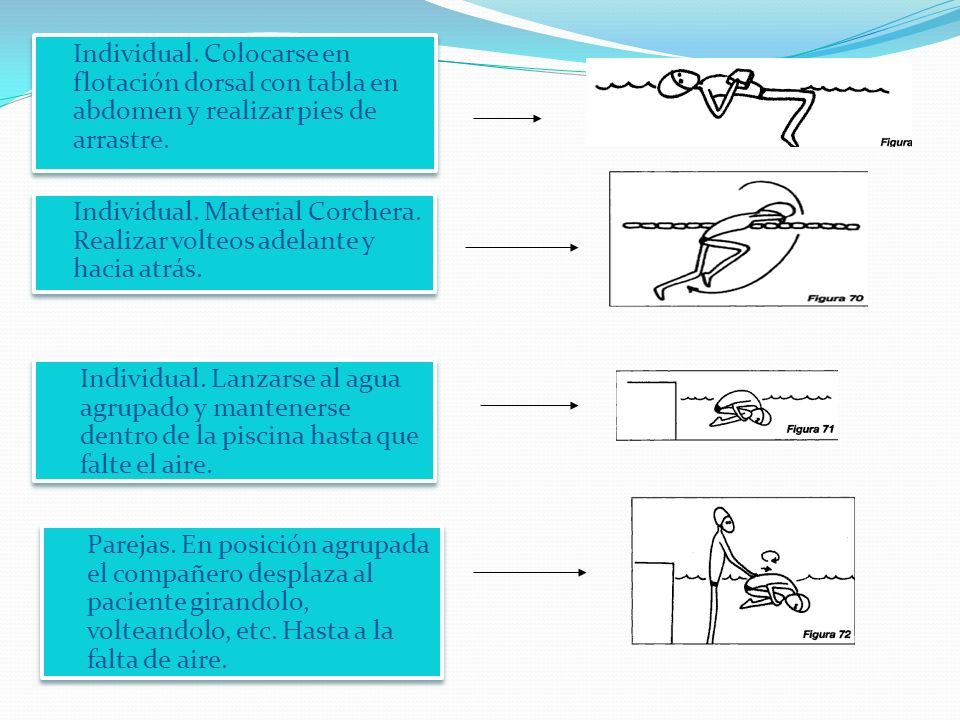 Individual. Colocarse en flotación dorsal con tabla en abdomen y realizar pies de arrastre.

Figura

Individual. Material Corchera. Realizar volteos adelante y hacia atrás.

Figura 70

Individual. Lanzarse al agua agrupado y mantenerse dentro de la piscina hasta que falte el aire.

Figura 71

Parejas. En posición agrupada el compañero desplaza al paciente girandolo, volteandolo, etc. Hasta a la falta de aire.

Figura 72